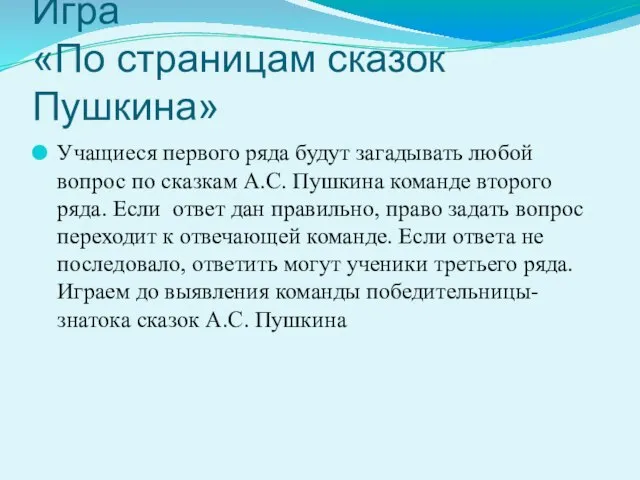 Игра
«По страницам сказок Пушкина»

Учащиеся первого ряда будут загадывать любой вопрос по сказкам А.С. Пушкина команде второго ряда. Если  ответ дан правильно, право задать вопрос переходит к отвечающей команде. Если ответа не последовало, ответить могут ученики третьего ряда. Играем до выявления команды победительницы-знатока сказок А.С. Пушкина